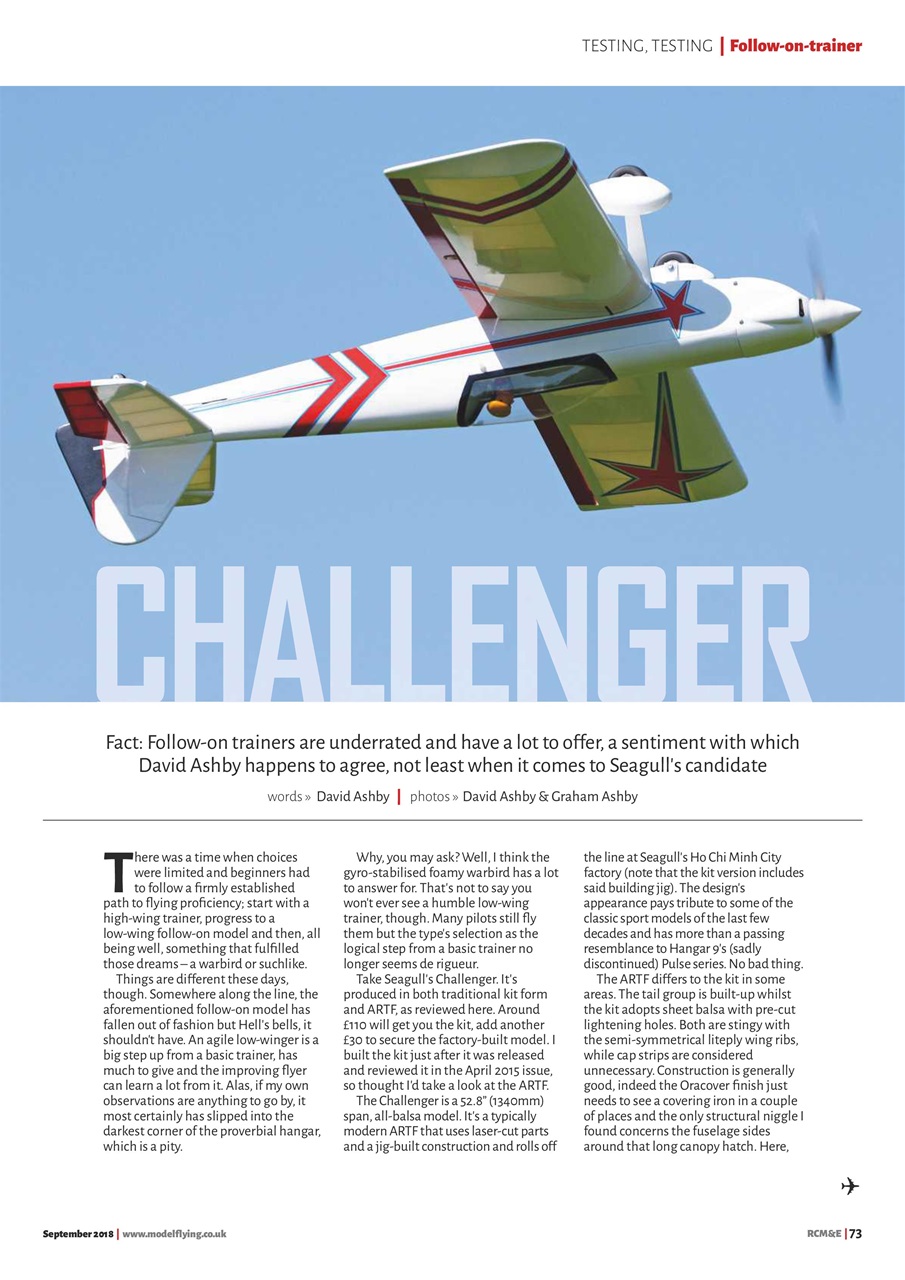 TESTING, TESTING | Follow-on-trainer

CHALLENGER

Fact: Follow-on trainers are underrated and have a lot to offer, a sentiment with which David Ashby happens to agree, not least when it comes to Seagull's candidate

words » David Ashby | photos » David Ashby & Graham Ashby

There was a time when choices were limited and beginners had to follow a firmly established path to flying proficiency; start with a high-wing trainer, progress to a low-wing follow-on model and then, all being well, something that fulfilled those dreams – a warbird or suchlike.

Things are different these days, though. Somewhere along the line, the aforementioned follow-on model has fallen out of fashion but Hell's bells, it shouldn't have. An agile low-winger is a big step up from a basic trainer, has much to give and the improving flyer can learn a lot from it. Alas, if my own observations are anything to go by, it most certainly has slipped into the darkest corner of the proverbial hangar, which is a pity.

Why, you may ask? Well, I think the gyro-stabilised foamy warbird has a lot to answer for. That's not to say you won't ever see a humble low-wing trainer, though. Many pilots still fly them but the type's selection as the logical step from a basic trainer no longer seems de rigueur.

Take Seagull's Challenger. It's produced in both traditional kit form and ARTF, as reviewed here. Around £110 will get you the kit, add another £30 to secure the factory-built model. I built the kit just after it was released and reviewed it in the April 2015 issue, so thought I'd take a look at the ARTF.

The Challenger is a 52.8" (1340mm) span, all-balsa model. It's a typically modern ARTF that uses laser-cut parts and a jig-built construction and rolls off the line at Seagull's Ho Chi Minh City factory (note that the kit version includes said building jig). The design's appearance pays tribute to some of the classic sport models of the last few decades and has more than a passing resemblance to Hangar 9's (sadly discontinued) Pulse series. No bad thing.

The ARTF differs to the kit in some areas. The tail group is built-up whilst the kit adopts sheet balsa with pre-cut lightening holes. Both are stingy with the semi-symmetrical liteply wing ribs, while cap strips are considered unnecessary. Construction is generally good, indeed the Oracover finish just needs to see a covering iron in a couple of places and the only structural niggle I found concerns the fuselage sides around that long canopy hatch. Here,

September 2018 | www.modelflying.co.uk

RCM&E | 73